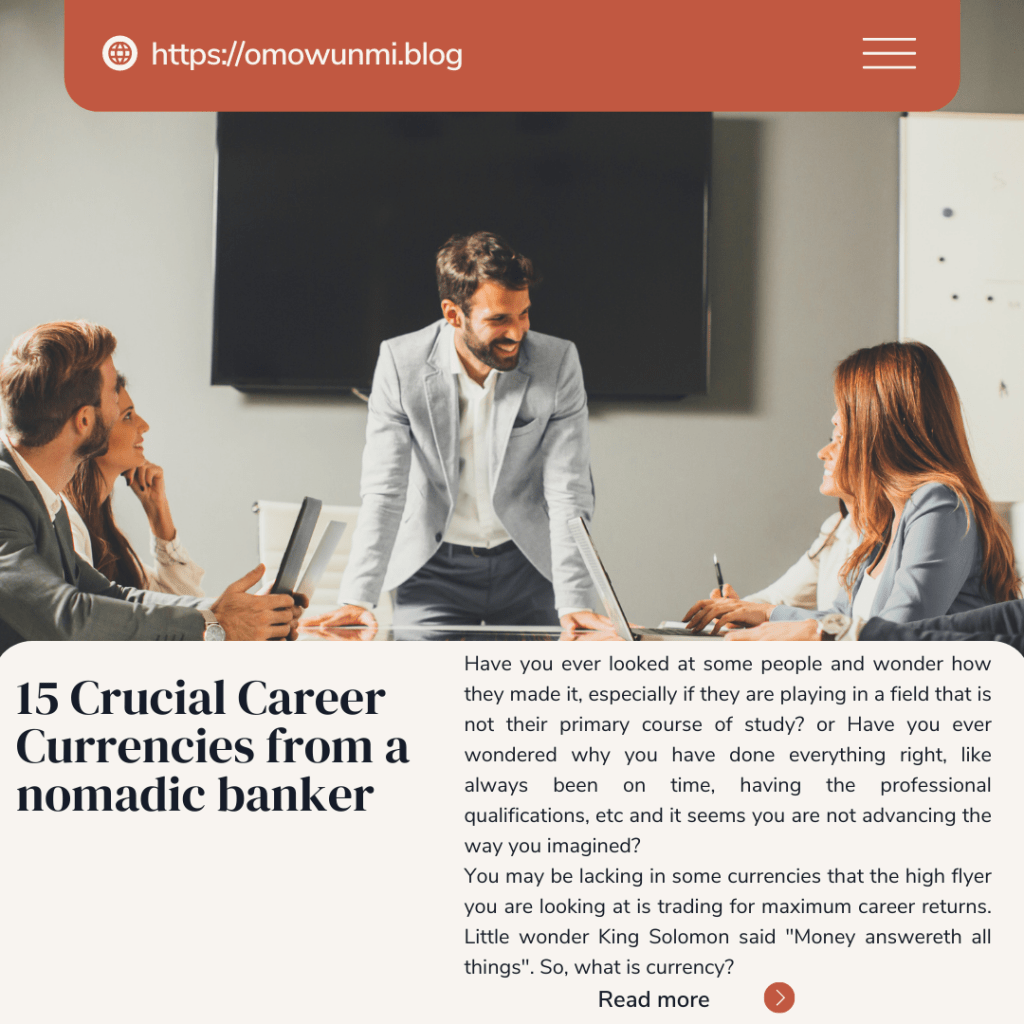 https://omowunmi.blog

15 Crucial Career Currencies from a nomadic banker

Have you ever looked at some people and wonder how they made it, especially if they are playing in a field that is not their primary course of study? or Have you ever wondered why you have done everything right, like always been on time, having the professional qualifications, etc and it seems you are not advancing the way you imagined?

You may be lacking in some currencies that the high flyer you are looking at is trading for maximum career returns. Little wonder King Solomon said "Money answereth all things". So, what is currency?

Read more